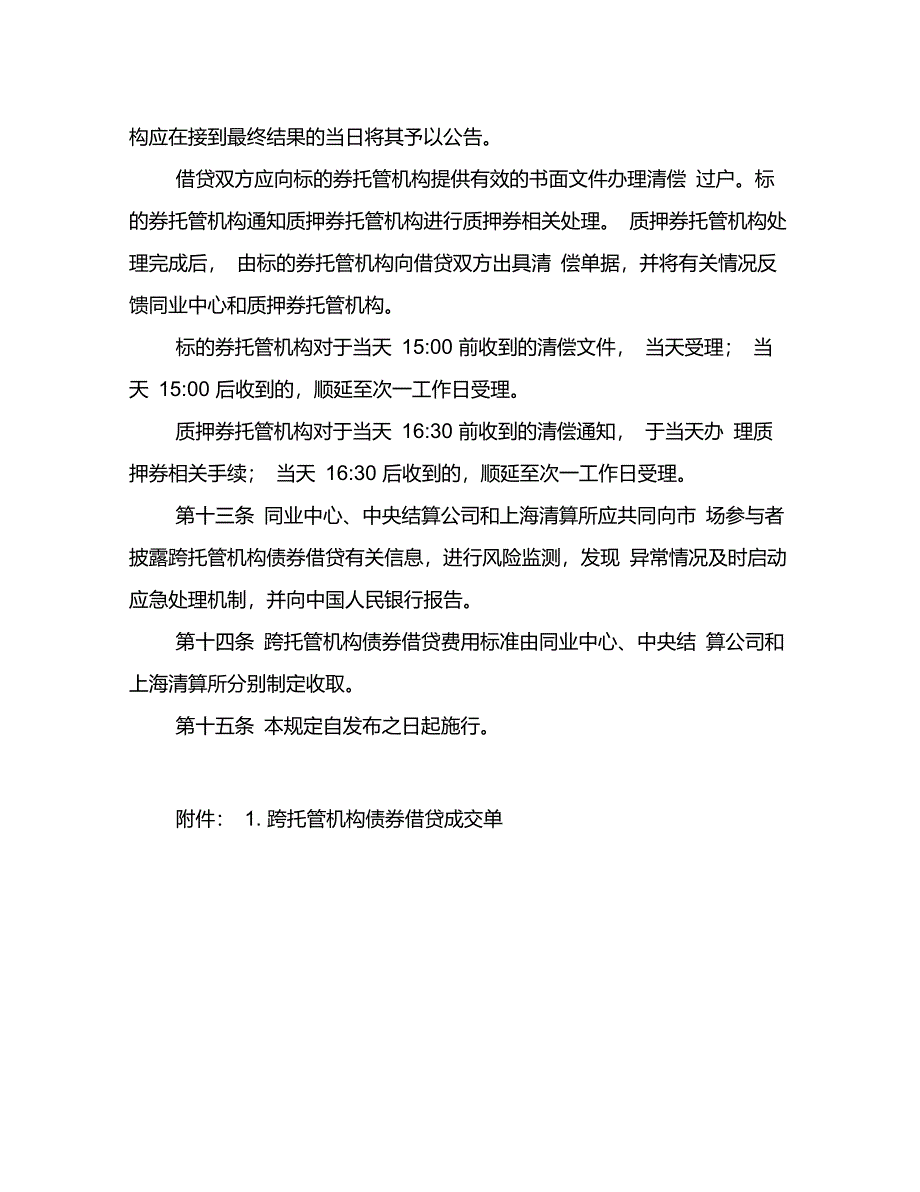 构应在接到最终结果的当日将其予以公告。

借贷双方应向标的券托管机构提供有效的书面文件办理清偿 过户。标的券托管机构通知质押券托管机构进行质押券相关处理。 质押券托管机构处理完成后， 由标的券托管机构向借贷双方出具清 偿单据，并将有关情况反馈同业中心和质押券托管机构。

标的券托管机构对于当天 15:00 前收到的清偿文件， 当天受理； 当天 15:00 后收到的，顺延至次一工作日受理。

质押券托管机构对于当天 16:30 前收到的清偿通知， 于当天办 理质押券相关手续； 当天 16:30 后收到的，顺延至次一工作日受理。

第十三条 同业中心、中央结算公司和上海清算所应共同向市 场参与者披露跨托管机构债券借贷有关信息，进行风险监测，发现 异常情况及时启动应急处理机制，并向中国人民银行报告。

第十四条 跨托管机构债券借贷费用标准由同业中心、中央结 算公司和上海清算所分别制定收取。

第十五条 本规定自发布之日起施行。

附件： 1. 跨托管机构债券借贷成交单